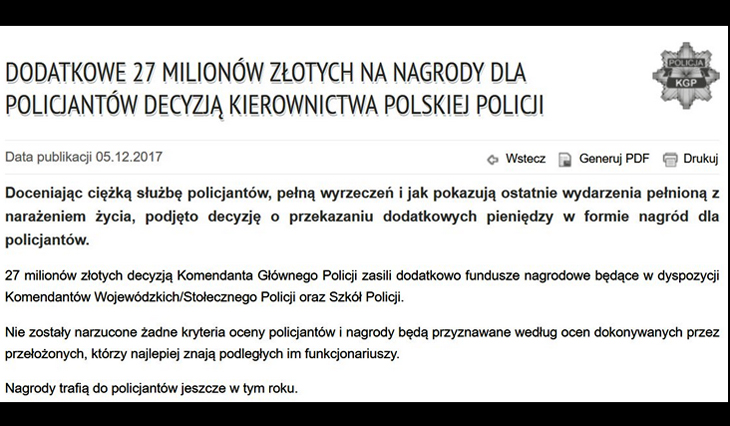 DODATKOWE 27 MILIONÓW ZŁOTYCH NA NAGRODY DLA POLICJANTÓW DECYZJĄ KIEROWNICTWA POLSKIEJ POLICJI

POLICJA
KGP

Data publikacji 05.12.2017

Wstecz Generuj PDF Drukuj

Doceniając ciężką służbę policjantów, pełną wyrzeczeń i jak pokazują ostatnie wydarzenia pełnioną z narażeniem życia, podjęto decyzję o przekazaniu dodatkowych pieniędzy w formie nagród dla policjantów.

27 milionów złotych decyzją Komendanta Głównego Policji zasili dodatkowo fundusze nagrodowe będące w dyspozycji Komendantów Wojewódzkich/Stołecznego Policji oraz Szkół Policji.

Nie zostały narzucone żadne kryteria oceny policjantów i nagrody będą przyznawane według ocen dokonywanych przez przełożonych, którzy najlepiej znają podległych im funkcjonariuszy.

Nagrody trafią do policjantów jeszcze w tym roku.